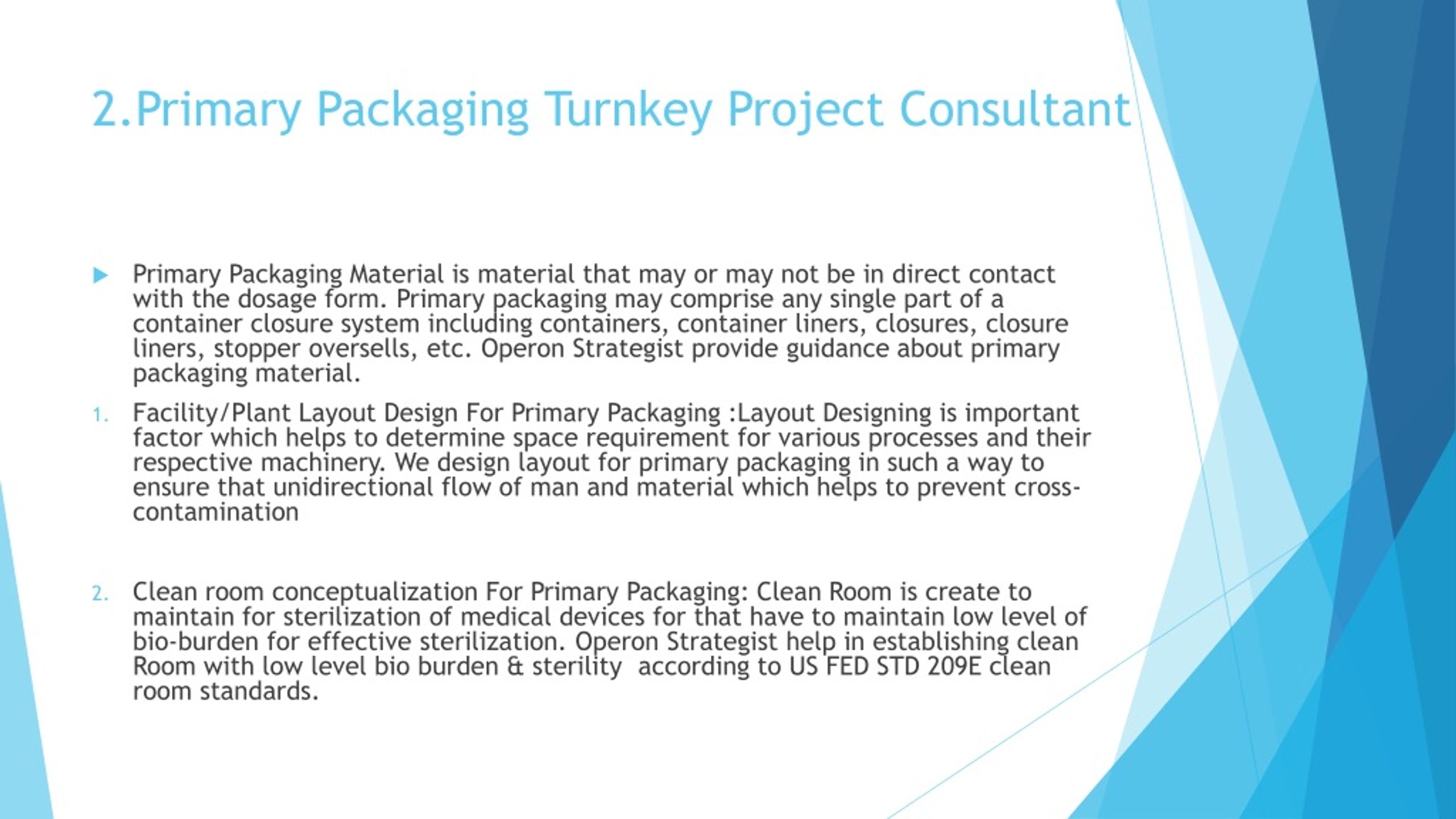 2.Primary Packaging Turnkey Project Consultant

Primary Packaging Material is material that may or may not be in direct contact with the dosage form. Primary packaging may comprise any single part of a container closure system including containers, container liners, closures, closure liners, stopper oversells, etc. Operon Strategist provide guidance about primary packaging material.

1. Facility/Plant Layout Design For Primary Packaging :Layout Designing is important factor which helps to determine space requirement for various processes and their respective machinery. We design layout for primary packaging in such a way to ensure that unidirectional flow of man and material which helps to prevent cross-contamination

2. Clean room conceptualization For Primary Packaging: Clean Room is create to maintain for sterilization of medical devices for that have to maintain low level of bio-burden for effective sterilization. Operon Strategist help in establishing clean Room with low level bio burden & sterility according to US FED STD 209E clean room standards.